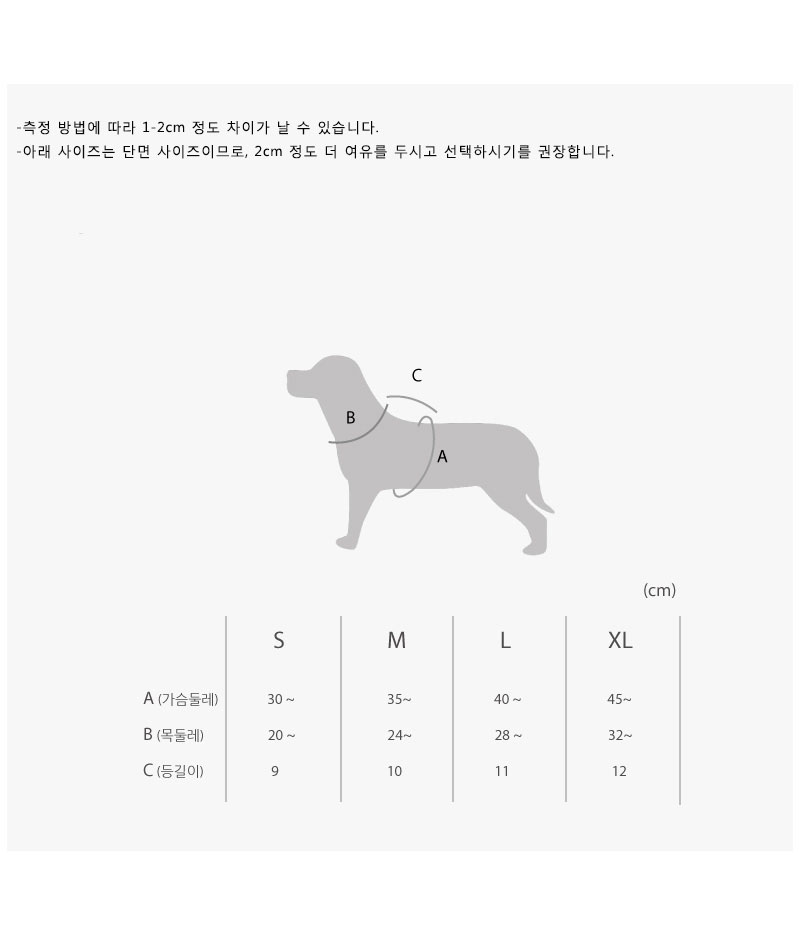 -측정 방법에 따라 1-2cm 정도 차이가 날 수 있습니다.
-아래 사이즈는 단면 사이즈이므로, 2cm 정도 더 여유를 두시고 선택하시기를 권장합니다.

C
B
A

(cm)

| | S | M | L | XL |
|---|---|---|---|---|
| A (가슴둘레) | 30 ~ | 35~ | 40 ~ | 45~ |
| B (목둘레) | 20 ~ | 24~ | 28 ~ | 32~ |
| C (등길이) | 9 | 10 | 11 | 12 |